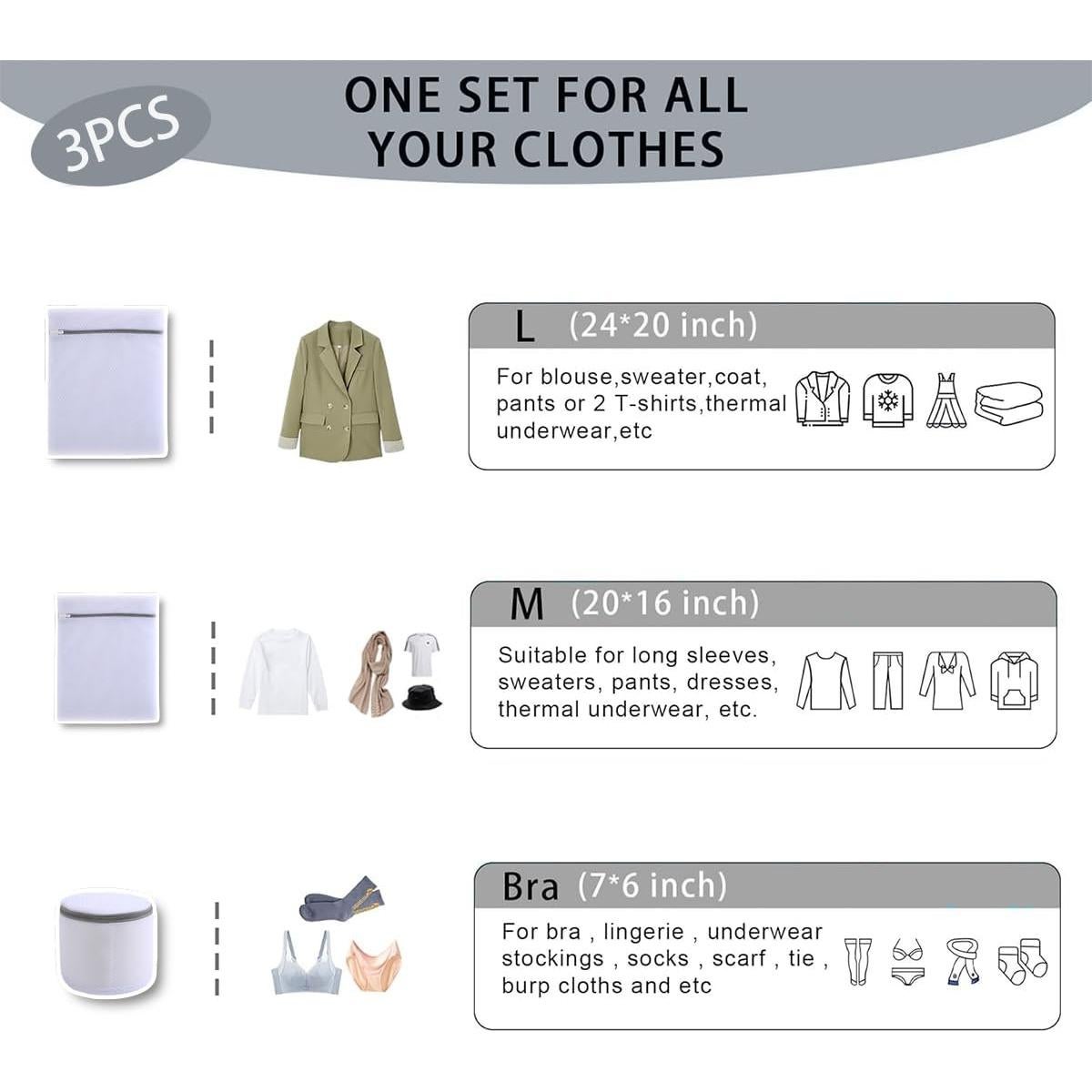 3PCS

ONE SET FOR ALL YOUR CLOTHES

L (24*20 inch)

For blouse,sweater,coat, pants or 2 T-shirts,thermal underwear,etc

M (20*16 inch)

Suitable for long sleeves, sweaters, pants, dresses, thermal underwear, etc.

Bra (7*6 inch)

For bra , lingerie , underwear stockings , socks , scarf , tie , burp cloths and etc